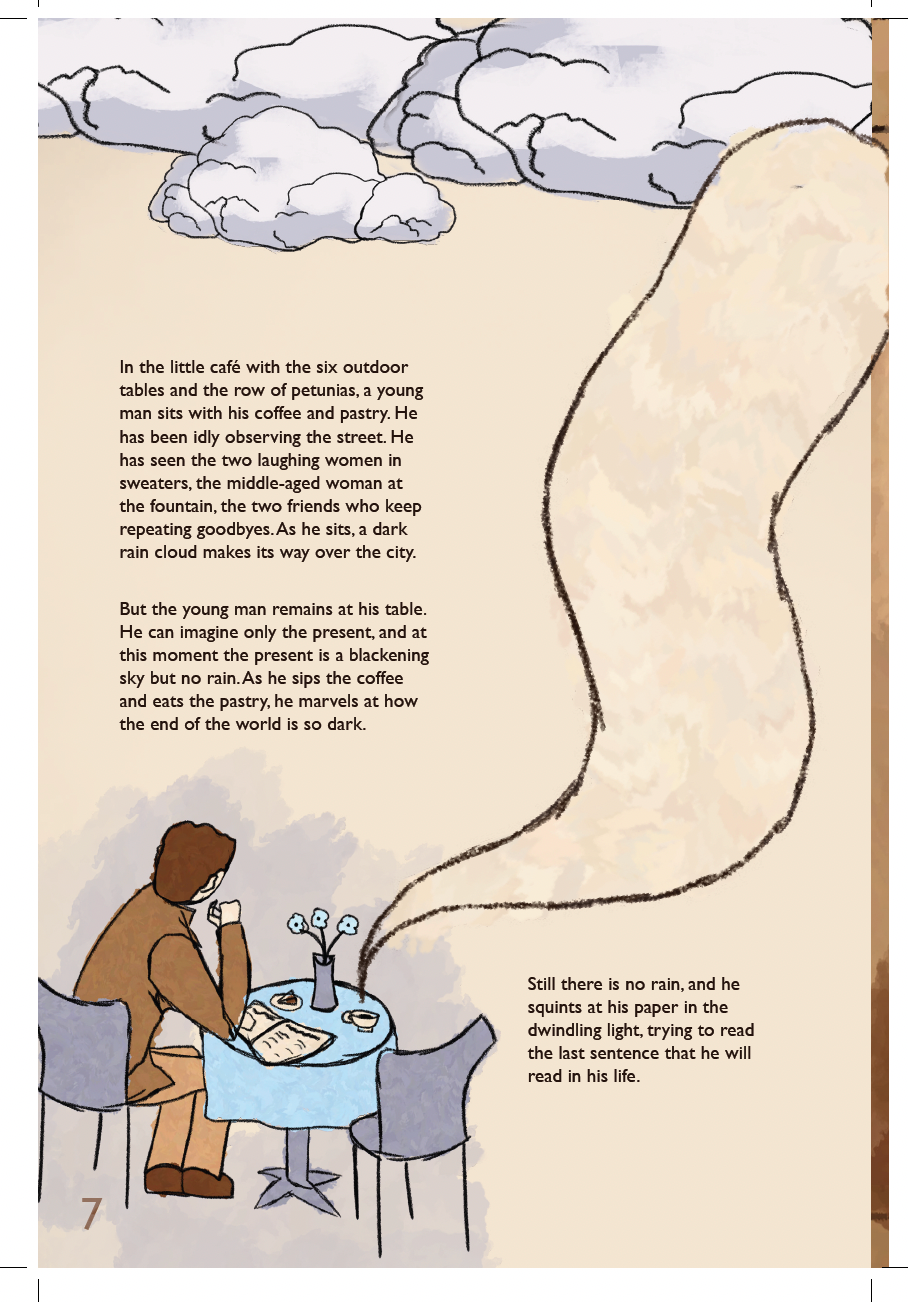 In the little café with the six outdoor tables and the row of petunias, a young man sits with his coffee and pastry. He has been idly observing the street. He has seen the two laughing women in sweaters, the middle-aged woman at the fountain, the two friends who keep repeating goodbyes. As he sits, a dark rain cloud makes its way over the city.

But the young man remains at his table. He can imagine only the present, and at this moment the present is a blackening sky but no rain. As he sips the coffee and eats the pastry, he marvels at how the end of the world is so dark.

Still there is no rain, and he squints at his paper in the dwindling light, trying to read the last sentence that he will read in his life.

7